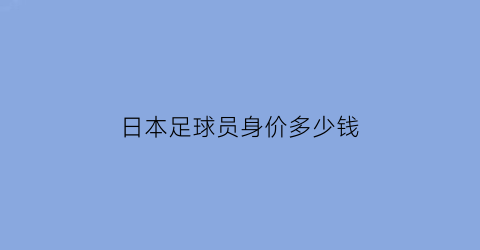 日本足球员身价多少钱